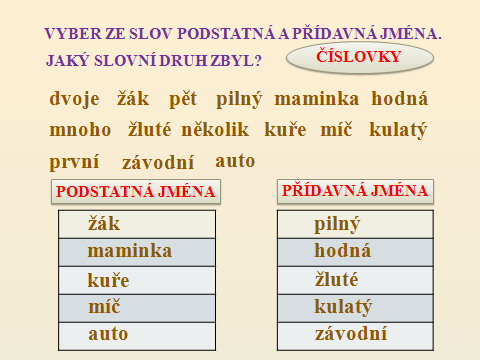 VYBER ZE SLOV PODSTATNÁ A PŘÍDAVNÁ JMÉNA.
JAKÝ SLOVNÍ DRUH ZBYL?

ČÍSLOVKY

dvoje žák pět pilný maminka hodná
mnoho žluté několik kuře míč kulatý
první závodní auto

| PODSTATNÁ JMÉNA |
|---|
| žák |
| maminka |
| kuře |
| míč |
| auto |

| PŘÍDAVNÁ JMÉNA |
|---|
| pilný |
| hodná |
| žluté |
| kulatý |
| závodní |